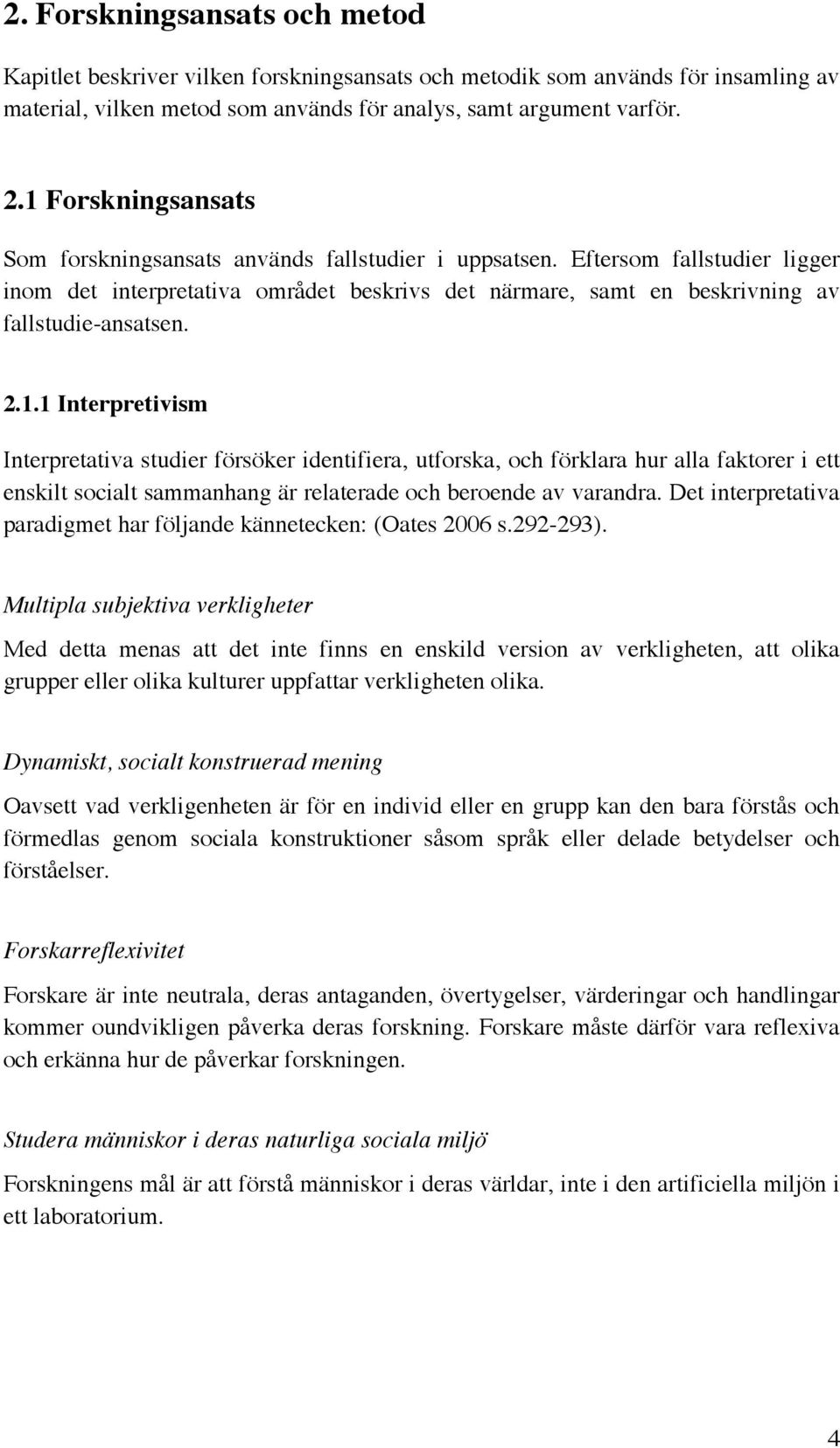 2. Forskningsansats och metod

Kapitlet beskriver vilken forskningsansats och metodik som används för insamling av material, vilken metod som används för analys, samt argument varför.

2.1 Forskningsansats

Som forskningsansats används fallstudier i uppsatsen. Eftersom fallstudier ligger inom det interpretativa området beskrivs det närmare, samt en beskrivning av fallstudie-ansatsen.

2.1.1 Interpretivism

Interpretativa studier försöker identifiera, utforska, och förklara hur alla faktorer i ett enskilt socialt sammanhang är relaterade och beroende av varandra. Det interpretativa paradigmet har följande kännetecken: (Oates 2006 s.292-293).

Multipla subjektiva verkligheter

Med detta menas att det inte finns en enskild version av verkligheten, att olika grupper eller olika kulturer uppfattar verkligheten olika.

Dynamiskt, socialt konstruerad mening

Oavsett vad verkligenheten är för en individ eller en grupp kan den bara förstås och förmedlas genom sociala konstruktioner såsom språk eller delade betydelser och förståelser.

Forskarreflexivitet

Forskare är inte neutrala, deras antaganden, övertygelser, värderingar och handlingar kommer oundvikligen påverka deras forskning. Forskare måste därför vara reflexiva och erkänna hur de påverkar forskningen.

Studera människor i deras naturliga sociala miljö

Forskningens mål är att förstå människor i deras världar, inte i den artificiella miljön i ett laboratorium.

4